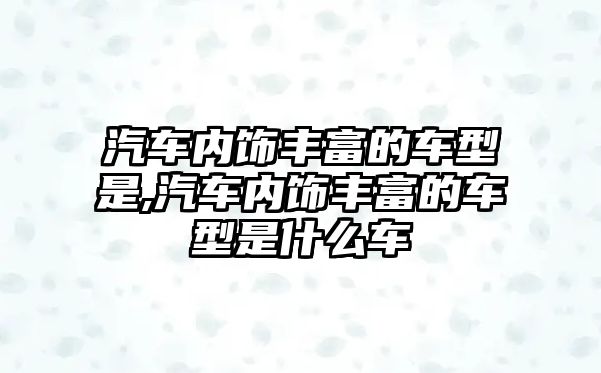 汽车内饰丰富的车型是,汽车内饰丰富的车型是什么车